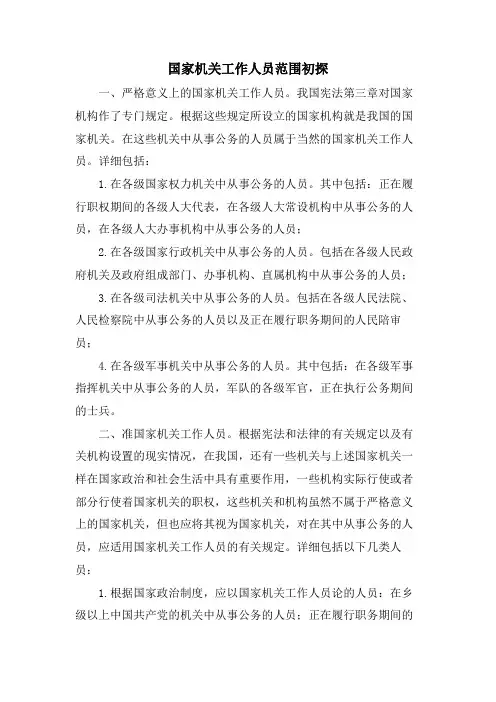 国家机关工作人员范围初探

一、严格意义上的国家机关工作人员。我国宪法第三章对国家机构作了专门规定。根据这些规定所设立的国家机构就是我国的国家机关。在这些机关中从事公务的人员属于当然的国家机关工作人员。详细包括：

1.在各级国家权力机关中从事公务的人员。其中包括：正在履行职权期间的各级人大代表，在各级人大常设机构中从事公务的人员，在各级人大办事机构中从事公务的人员；

2.在各级国家行政机关中从事公务的人员。包括在各级人民政府机关及政府组成部门、办事机构、直属机构中从事公务的人员；

3.在各级司法机关中从事公务的人员。包括在各级人民法院、人民检察院中从事公务的人员以及正在履行职务期间的人民陪审员；

4.在各级军事机关中从事公务的人员。其中包括：在各级军事指挥机关中从事公务的人员，军队的各级军官，正在执行公务期间的士兵。

二、准国家机关工作人员。根据宪法和法律的有关规定以及有关机构设置的现实情况，在我国，还有一些机关与上述国家机关一样在国家政治和社会生活中具有重要作用，一些机构实际行使或者部分行使着国家机关的职权，这些机关和机构虽然不属于严格意义上的国家机关，但也应将其视为国家机关，对在其中从事公务的人员，应适用国家机关工作人员的有关规定。详细包括以下几类人员：

1.根据国家政治制度，应以国家机关工作人员论的人员：在乡级以上中国共产党的机关中从事公务的人员；正在履行职务期间的